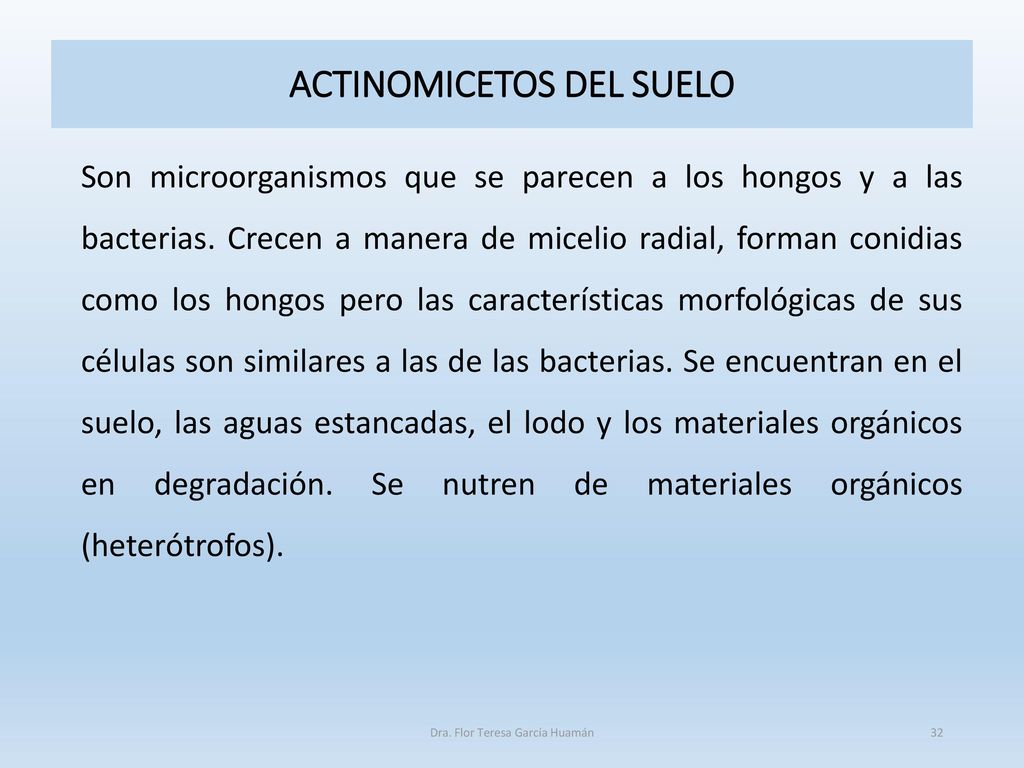 ACTINOMICETOS DEL SUELO

Son microorganismos que se parecen a los hongos y a las bacterias. Crecen a manera de micelio radial, forman conidias como los hongos pero las características morfológicas de sus células son similares a las de las bacterias. Se encuentran en el suelo, las aguas estancadas, el lodo y los materiales orgánicos en degradación. Se nutren de materiales orgánicos (heterótrofos).

Dra. Flor Teresa García Huamán

32